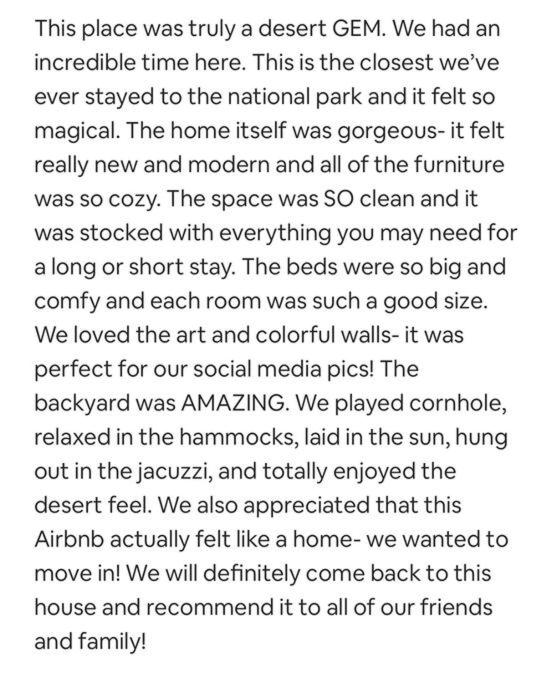 This place was truly a desert GEM. We had an incredible time here. This is the closest we've ever stayed to the national park and it felt so magical. The home itself was gorgeous- it felt really new and modern and all of the furniture was so cozy. The space was SO clean and it was stocked with everything you may need for a long or short stay. The beds were so big and comfy and each room was such a good size. We loved the art and colorful walls- it was perfect for our social media pics! The backyard was AMAZING. We played cornhole, relaxed in the hammocks, laid in the sun, hung out in the jacuzzi, and totally enjoyed the desert feel. We also appreciated that this Airbnb actually felt like a home- we wanted to move in! We will definitely come back to this house and recommend it to all of our friends and family!